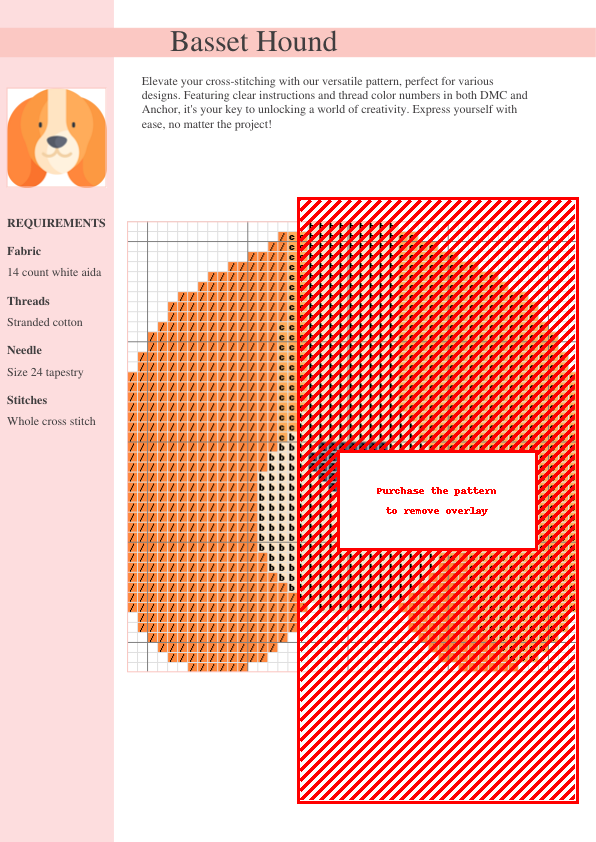 Basset Hound

Elevate your cross-stitching with our versatile pattern, perfect for various designs. Featuring clear instructions and thread color numbers in both DMC and Anchor, it's your key to unlocking a world of creativity. Express yourself with ease, no matter the project!

REQUIREMENTS

Fabric

14 count white aida

Threads

Stranded cotton

Needle

Size 24 tapestry

Stitches

Whole cross stitch

Purchase the pattern to remove overlay